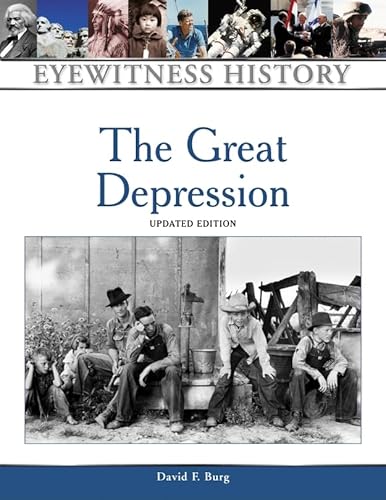 EYEWITNESS HISTORY

The Great Depression

UPDATED EDITION

David F. Burg